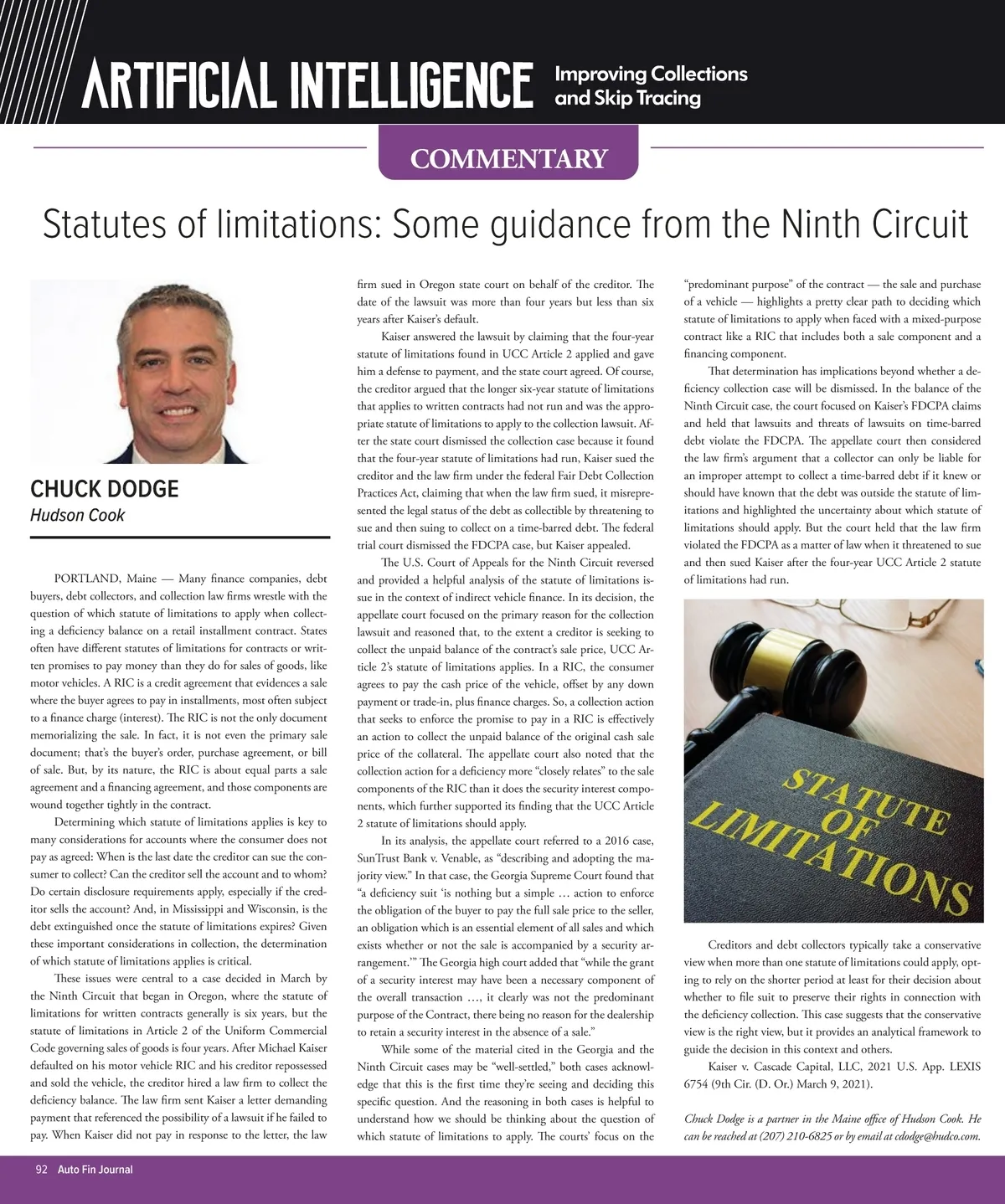 ARTIFICIAL INTELLIGENCE Improving Collections and Skip Tracing

COMMENTARY

Statutes of limitations: Some guidance from the Ninth Circuit

CHUCK DODGE
Hudson Cook

PORTLAND, Maine — Many finance companies, debt buyers, debt collectors, and collection law firms wrestle with the question of which statute of limitations to apply when collecting a deficiency balance on a retail installment contract. States often have different statutes of limitations for contracts or written promises to pay money than they do for sales of goods, like motor vehicles. A RIC is a credit agreement that evidences a sale where the buyer agrees to pay in installments, most often subject to a finance charge (interest). The RIC is not the only document memorializing the sale. In fact, it is not even the primary sale document; that's the buyer's order, purchase agreement, or bill of sale. But, by its nature, the RIC is about equal parts a sale agreement and a financing agreement, and those components are wound together tightly in the contract.

Determining which statute of limitations applies is key to many considerations for accounts where the consumer does not pay as agreed: When is the last date the creditor can sue the consumer to collect? Can the creditor sell the account and to whom? Do certain disclosure requirements apply, especially if the creditor sells the account? And, in Mississippi and Wisconsin, is the debt extinguished once the statute of limitations expires? Given these important considerations in collection, the determination of which statute of limitations applies is critical.

These issues were central to a case decided in March by the Ninth Circuit that began in Oregon, where the statute of limitations for written contracts generally is six years, but the statute of limitations in Article 2 of the Uniform Commercial Code governing sales of goods is four years. After Michael Kaiser defaulted on his motor vehicle RIC and his creditor repossessed and sold the vehicle, the creditor hired a law firm to collect the deficiency balance. The law firm sent Kaiser a letter demanding payment that referenced the possibility of a lawsuit if he failed to pay. When Kaiser did not pay in response to the letter, the law firm sued in Oregon state court on behalf of the creditor. The date of the lawsuit was more than four years but less than six years after Kaiser's default.

Kaiser answered the lawsuit by claiming that the four-year statute of limitations found in UCC Article 2 applied and gave him a defense to payment, and the state court agreed. Of course, the creditor argued that the longer six-year statute of limitations that applies to written contracts had not run and was the appropriate statute of limitations to apply to the collection lawsuit. After the state court dismissed the collection case because it found that the four-year statute of limitations had run, Kaiser sued the creditor and the law firm under the federal Fair Debt Collection Practices Act, claiming that when the law firm sued, it misrepresented the legal status of the debt as collectible by threatening to sue and then suing to collect on a time-barred debt. The federal trial court dismissed the FDCPA case, but Kaiser appealed.

The U.S. Court of Appeals for the Ninth Circuit reversed and provided a helpful analysis of the statute of limitations issue in the context of indirect vehicle finance. In its decision, the appellate court focused on the primary reason for the collection lawsuit and reasoned that, to the extent a creditor is seeking to collect the unpaid balance of the contract's sale price, UCC Article 2's statute of limitations applies. In a RIC, the consumer agrees to pay the cash price of the vehicle, offset by any down payment or trade-in, plus finance charges. So, a collection action that seeks to enforce the promise to pay in a RIC is effectively an action to collect the unpaid balance of the original cash sale price of the collateral. The appellate court also noted that the collection action for a deficiency more "closely relates" to the sale components of the RIC than it does the security interest components, which further supported its finding that the UCC Article 2 statute of limitations should apply.

In its analysis, the appellate court referred to a 2016 case, SunTrust Bank v. Venable, as "describing and adopting the majority view." In that case, the Georgia Supreme Court found that "a deficiency suit 'is nothing but a simple … action to enforce the obligation of the buyer to pay the full sale price to the seller, an obligation which is an essential element of all sales and which exists whether or not the sale is accompanied by a security arrangement.'" The Georgia high court added that "while the grant of a security interest may have been a necessary component of the overall transaction …, it clearly was not the predominant purpose of the Contract, there being no reason for the dealership to retain a security interest in the absence of a sale."

While some of the material cited in the Georgia and the Ninth Circuit cases may be "well-settled," both cases acknowledge that this is the first time they're seeing and deciding this specific question. And the reasoning in both cases is helpful to understand how we should be thinking about the question of which statute of limitations to apply. The courts' focus on the "predominant purpose" of the contract — the sale and purchase of a vehicle — highlights a pretty clear path to deciding which statute of limitations to apply when faced with a mixed-purpose contract like a RIC that includes both a sale component and a financing component.

That determination has implications beyond whether a deficiency collection case will be dismissed. In the balance of the Ninth Circuit case, the court focused on Kaiser's FDCPA claims and held that lawsuits and threats of lawsuits on time-barred debt violate the FDCPA. The appellate court then considered the law firm's argument that a collector can only be liable for an improper attempt to collect a time-barred debt if it knew or should have known that the debt was outside the statute of limitations and highlighted the uncertainty about which statute of limitations should apply. But the court held that the law firm violated the FDCPA as a matter of law when it threatened to sue and then sued Kaiser after the four-year UCC Article 2 statute of limitations had run.

STATUTE OF LIMITATIONS

Creditors and debt collectors typically take a conservative view when more than one statute of limitations could apply, opting to rely on the shorter period at least for their decision about whether to file suit to preserve their rights in connection with the deficiency collection. This case suggests that the conservative view is the right view, but it provides an analytical framework to guide the decision in this context and others.

Kaiser v. Cascade Capital, LLC, 2021 U.S. App. LEXIS 6754 (9th Cir. (D. Or.) March 9, 2021).

Chuck Dodge is a partner in the Maine office of Hudson Cook. He can be reached at (207) 210-6825 or by email at cdodge@hudco.com.

92 Auto Fin Journal